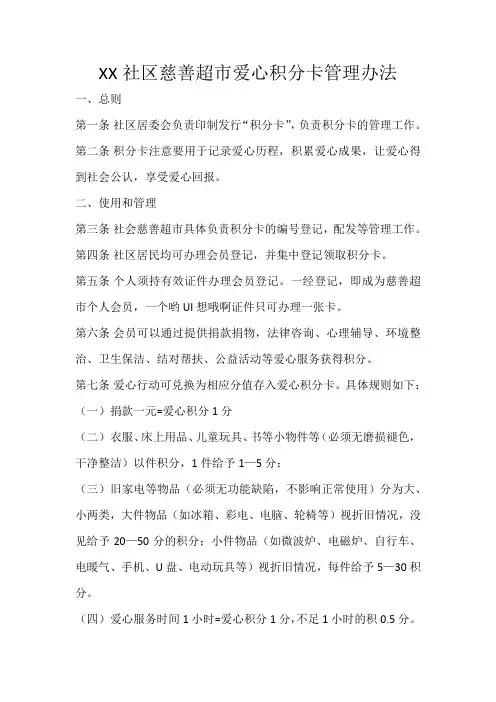 XX 社区慈善超市爱心积分卡管理办法

一、总则

第一条 社区居委会负责印制发行“积分卡”，负责积分卡的管理工作。

第二条 积分卡注意要用于记录爱心历程，积累爱心成果，让爱心得到社会公认，享受爱心回报。

二、使用和管理

第三条 社会慈善超市具体负责积分卡的编号登记，配发等管理工作。

第四条 社区居民均可办理会员登记，并集中登记领取积分卡。

第五条 个人须持有效证件办理会员登记。一经登记，即成为慈善超市个人会员，一个哟 UI 想哦啊证件只可办理一张卡。

第六条 会员可以通过提供捐款捐物，法律咨询、心理辅导、环境整治、卫生保洁、结对帮扶、公益活动等爱心服务获得积分。

第七条 爱心行动可兑换为相应分值存入爱心积分卡。具体规则如下：

（一）捐款一元=爱心积分 1 分

（二）衣服、床上用品、儿童玩具、书等小物件等（必须无磨损褪色，干净整洁）以件积分，1 件给予 1—5 分；

（三）旧家电等物品（必须无功能缺陷，不影响正常使用）分为大、小两类，大件物品（如冰箱、彩电、电脑、轮椅等）视折旧情况，没见给予 20—50 分的积分；小件物品（如微波炉、电磁炉、自行车、电暖气、手机、U 盘、电动玩具等）视折旧情况，每件给予 5—30 积分。

（四）爱心服务时间 1 小时=爱心积分 1 分，不足 1 小时的积 0.5 分。